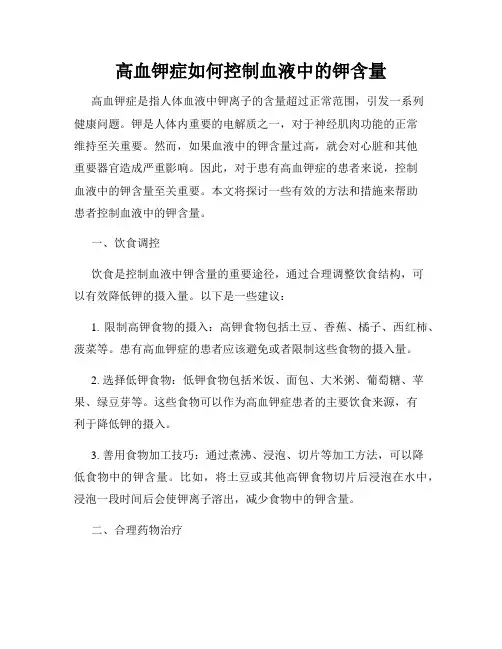 高血钾症如何控制血液中的钾含量

高血钾症是指人体血液中钾离子的含量超过正常范围，引发一系列健康问题。钾是人体内重要的电解质之一，对于神经肌肉功能的正常维持至关重要。然而，如果血液中的钾含量过高，就会对心脏和其他重要器官造成严重影响。因此，对于患有高血钾症的患者来说，控制血液中的钾含量至关重要。本文将探讨一些有效的方法和措施来帮助患者控制血液中的钾含量。

一、饮食调控

饮食是控制血液中钾含量的重要途径，通过合理调整饮食结构，可以有效降低钾的摄入量。以下是一些建议：

1. 限制高钾食物的摄入：高钾食物包括土豆、香蕉、橘子、西红柿、菠菜等。患有高血钾症的患者应该避免或者限制这些食物的摄入量。

2. 选择低钾食物：低钾食物包括米饭、面包、大米粥、葡萄糖、苹果、绿豆芽等。这些食物可以作为高血钾症患者的主要饮食来源，有利于降低钾的摄入。

3. 善用食物加工技巧：通过煮沸、浸泡、切片等加工方法，可以降低食物中的钾含量。比如，将土豆或其他高钾食物切片后浸泡在水中，浸泡一段时间后会使钾离子溶出，减少食物中的钾含量。

二、合理药物治疗